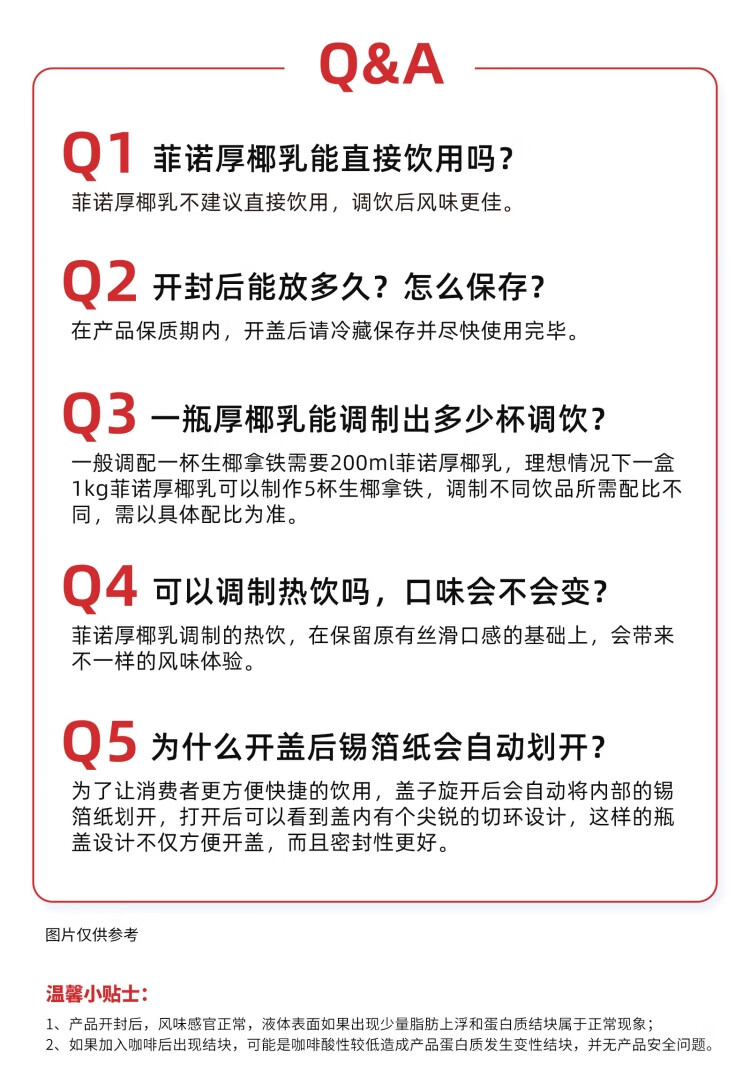 Q&A

Q1 菲诺厚椰乳能直接饮用吗?
菲诺厚椰乳不建议直接饮用，调饮后风味更佳。

Q2 开封后能放多久？怎么保存?
在产品保质期内，开盖后请冷藏保存并尽快使用完毕。

Q3 一瓶厚椰乳能调制出多少杯调饮?
一般调配一杯生椰拿铁需要200ml菲诺厚椰乳，理想情况下一盒1kg菲诺厚椰乳可以制作5杯生椰拿铁，调制不同饮品所需配比不同，需以具体配比为准。

Q4 可以调制热饮吗，口味会不会变?
菲诺厚椰乳调制的热饮，在保留原有丝滑口感的基础上，会带来不一样的风味体验。

Q5 为什么开盖后锡箔纸会自动划开?
为了让消费者更方便快捷的饮用，盖子旋开后会自动将内部的锡箔纸划开，打开后可以看到盖内有个尖锐的切环设计，这样的瓶盖设计不仅方便开盖，而且密封性更好。

图片仅供参考

温馨小贴士:
1、产品开封后，风味感官正常，液体表面如果出现少量脂肪上浮和蛋白质结块属于正常现象；
2、如果加入咖啡后出现结块，可能是咖啡酸性较低造成产品蛋白质发生变性结块，并无产品安全问题。